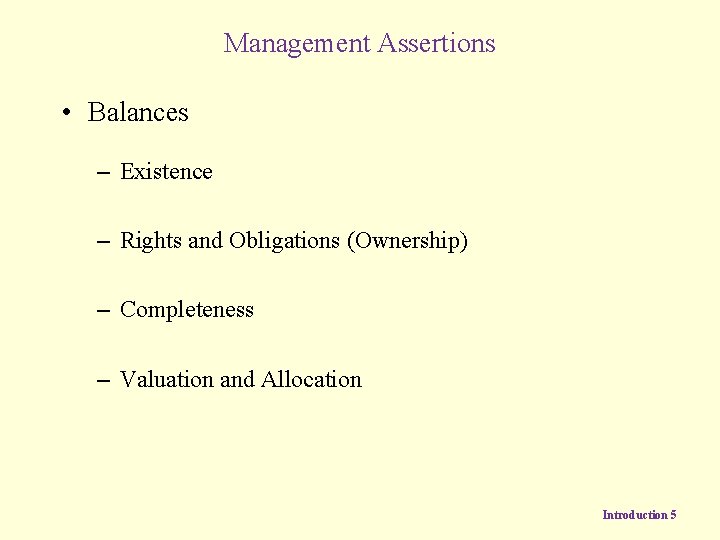 Management Assertions

• Balances

– Existence

– Rights and Obligations (Ownership)

– Completeness

– Valuation and Allocation

Introduction 5